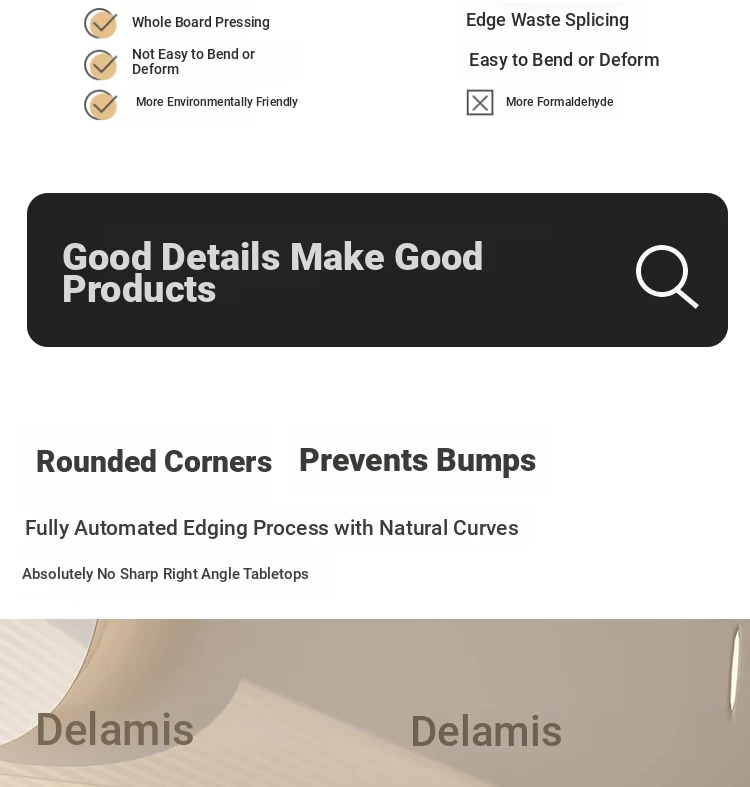 Whole Board Pressing
Not Easy to Bend or Deform
More Environmentally Friendly

Edge Waste Splicing
Easy to Bend or Deform
More Formaldehyde

Good Details Make Good Products

Rounded Corners
Prevents Bumps

Fully Automated Edging Process with Natural Curves

Absolutely No Sharp Right Angle Tabletops

Delamis
Delamis